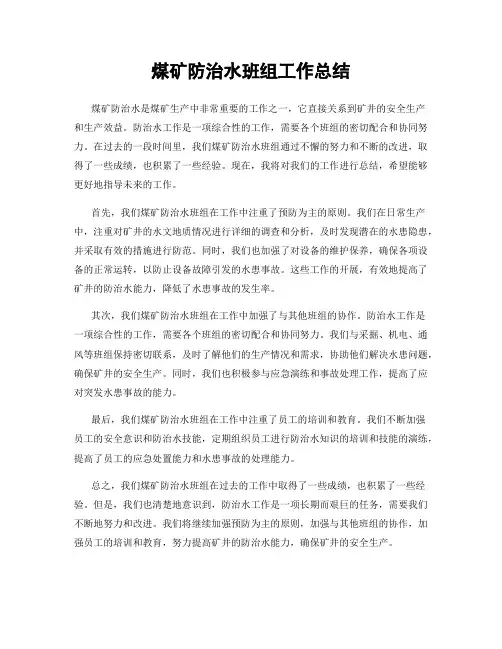 煤矿防治水班组工作总结

煤矿防治水是煤矿生产中非常重要的工作之一，它直接关系到矿井的安全生产和生产效益。防治水工作是一项综合性的工作，需要各个班组的密切配合和协同努力。在过去的一段时间里，我们煤矿防治水班组通过不懈的努力和不断的改进，取得了一些成绩，也积累了一些经验。现在，我将对我们的工作进行总结，希望能够更好地指导未来的工作。

首先，我们煤矿防治水班组在工作中注重了预防为主的原则。我们在日常生产中，注重对矿井的水文地质情况进行详细的调查和分析，及时发现潜在的水患隐患，并采取有效的措施进行防范。同时，我们也加强了对设备的维护保养，确保各项设备的正常运转，以防止设备故障引发的水患事故。这些工作的开展，有效地提高了矿井的防治水能力，降低了水患事故的发生率。

其次，我们煤矿防治水班组在工作中加强了与其他班组的协作。防治水工作是一项综合性的工作，需要各个班组的密切配合和协同努力。我们与采掘、机电、通风等班组保持密切联系，及时了解他们的生产情况和需求，协助他们解决水患问题，确保矿井的安全生产。同时，我们也积极参与应急演练和事故处理工作，提高了应对突发水患事故的能力。

最后，我们煤矿防治水班组在工作中注重了员工的培训和教育。我们不断加强员工的安全意识和防治水技能，定期组织员工进行防治水知识的培训和技能的演练，提高了员工的应急处置能力和水患事故的处理能力。

总之，我们煤矿防治水班组在过去的工作中取得了一些成绩，也积累了一些经验。但是，我们也清楚地意识到，防治水工作是一项长期而艰巨的任务，需要我们不断地努力和改进。我们将继续加强预防为主的原则，加强与其他班组的协作，加强员工的培训和教育，努力提高矿井的防治水能力，确保矿井的安全生产。